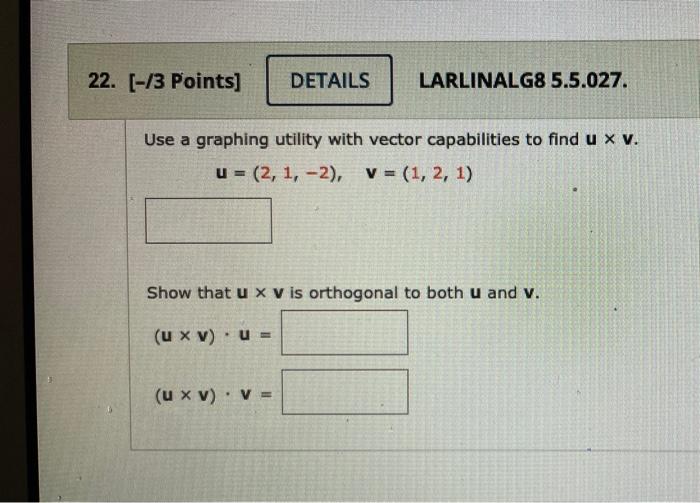 22. [-/3 Points] DETAILS LARLINALG8 5.5.027.

Use a graphing utility with vector capabilities to find $\mathbf{u} \times \mathbf{v}$.

$\mathbf{u} = (2, 1, -2), \quad \mathbf{v} = (1, 2, 1)$

Show that $\mathbf{u} \times \mathbf{v}$ is orthogonal to both $\mathbf{u}$ and $\mathbf{v}$.

$(\mathbf{u} \times \mathbf{v}) \cdot \mathbf{u} =$

$(\mathbf{u} \times \mathbf{v}) \cdot \mathbf{v} =$